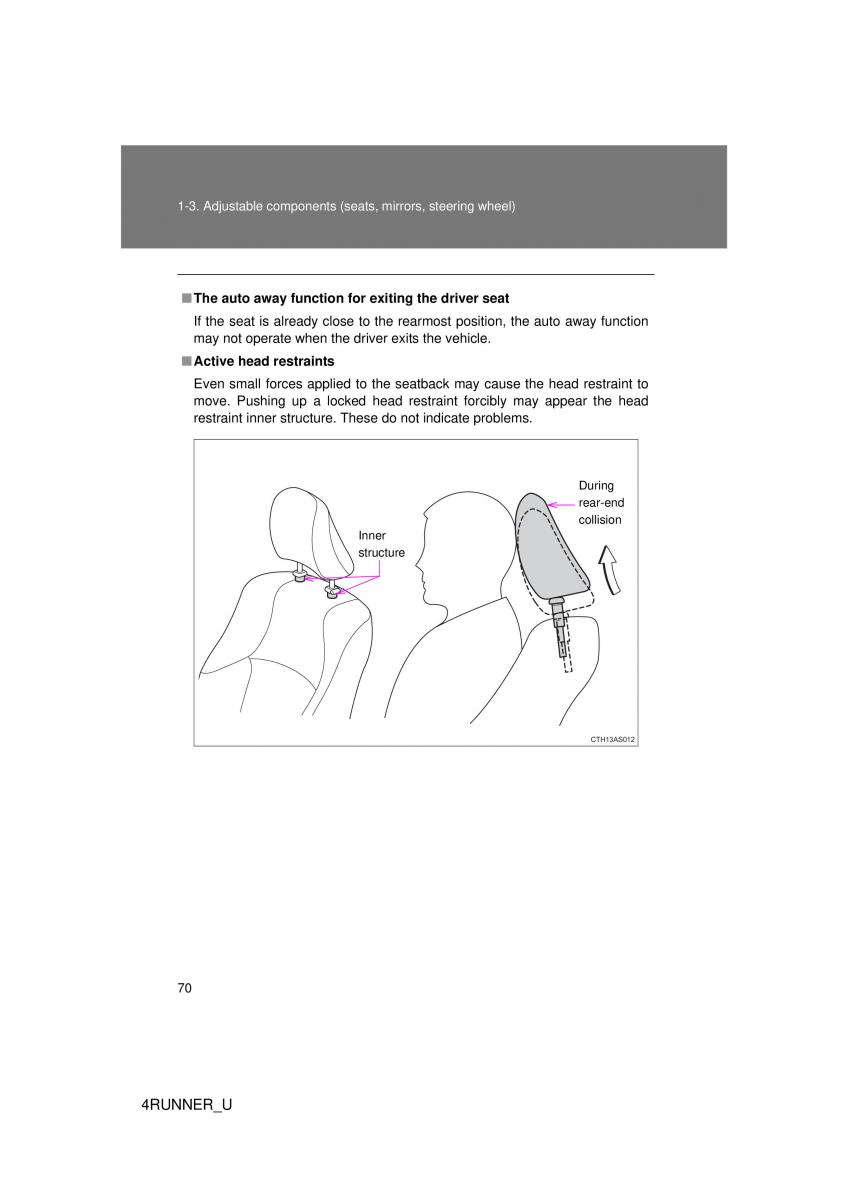 1-3. Adjustable components (seats, mirrors, steering wheel)

■ The auto away function for exiting the driver seat

If the seat is already close to the rearmost position, the auto away function may not operate when the driver exits the vehicle.

■ Active head restraints

Even small forces applied to the seatback may cause the head restraint to move. Pushing up a locked head restraint forcibly may appear the head restraint inner structure. These do not indicate problems.

Inner structure

During rear-end collision

CTH13AS012

70

4RUNNER_U